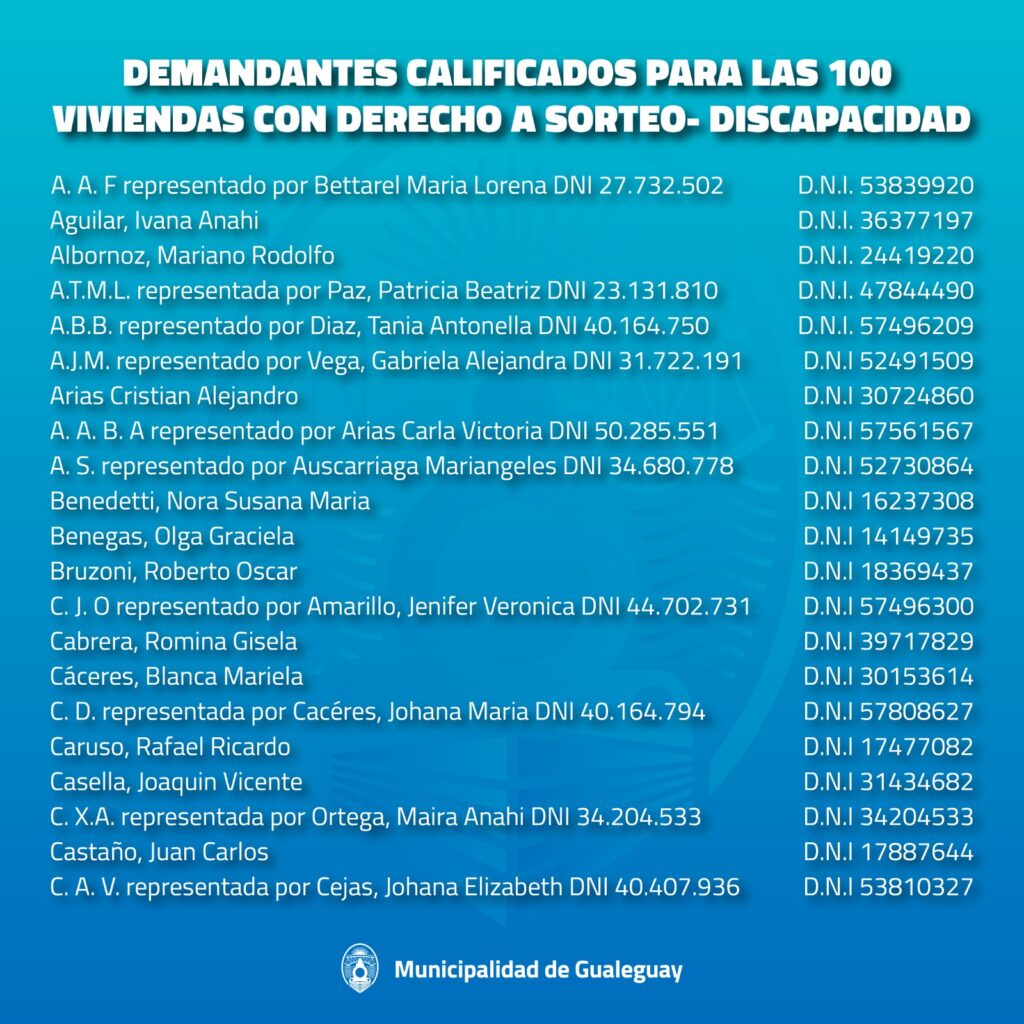 DEMANDANTES CALIFICADOS PARA LAS 100 VIVIENDAS CON DERECHO A SORTEO- DISCAPACIDAD

| | |
|---|---|
| A. A. F representado por Bettarel Maria Lorena DNI 27.732.502 | D.N.I. 53839920 |
| Aguilar, Ivana Anahi | D.N.I. 36377197 |
| Albornoz, Mariano Rodolfo | D.N.I. 24419220 |
| A.T.M.L. representada por Paz, Patricia Beatriz DNI 23.131.810 | D.N.I. 47844490 |
| A.B.B. representado por Diaz, Tania Antonella DNI 40.164.750 | D.N.I. 57496209 |
| A.J.M. representado por Vega, Gabriela Alejandra DNI 31.722.191 | D.N.I 52491509 |
| Arias Cristian Alejandro | D.N.I 30724860 |
| A. A. B. A representado por Arias Carla Victoria DNI 50.285.551 | D.N.I 57561567 |
| A. S. representado por Auscarriaga Mariangeles DNI 34.680.778 | D.N.I 52730864 |
| Benedetti, Nora Susana Maria | D.N.I 16237308 |
| Benegas, Olga Graciela | D.N.I 14149735 |
| Bruzoni, Roberto Oscar | D.N.I 18369437 |
| C. J. O representado por Amarillo, Jenifer Veronica DNI 44.702.731 | D.N.I 57496300 |
| Cabrera, Romina Gisela | D.N.I 39717829 |
| Cáceres, Blanca Mariela | D.N.I 30153614 |
| C. D. representada por Cacéres, Johana Maria DNI 40.164.794 | D.N.I 57808627 |
| Caruso, Rafael Ricardo | D.N.I 17477082 |
| Casella, Joaquin Vicente | D.N.I 31434682 |
| C. X.A. representada por Ortega, Maira Anahi DNI 34.204.533 | D.N.I 34204533 |
| Castaño, Juan Carlos | D.N.I 17887644 |
| C. A. V. representada por Cejas, Johana Elizabeth DNI 40.407.936 | D.N.I 53810327 |

Municipalidad de Gualeguay